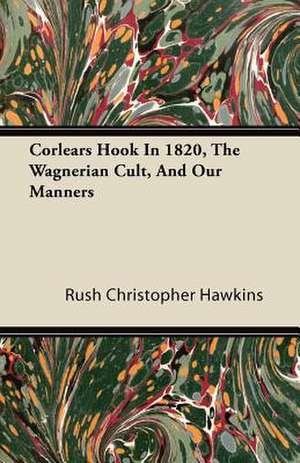 Corlears Hook In 1820, The Wagnerian Cult, And Our Manners

Rush Christopher Hawkins